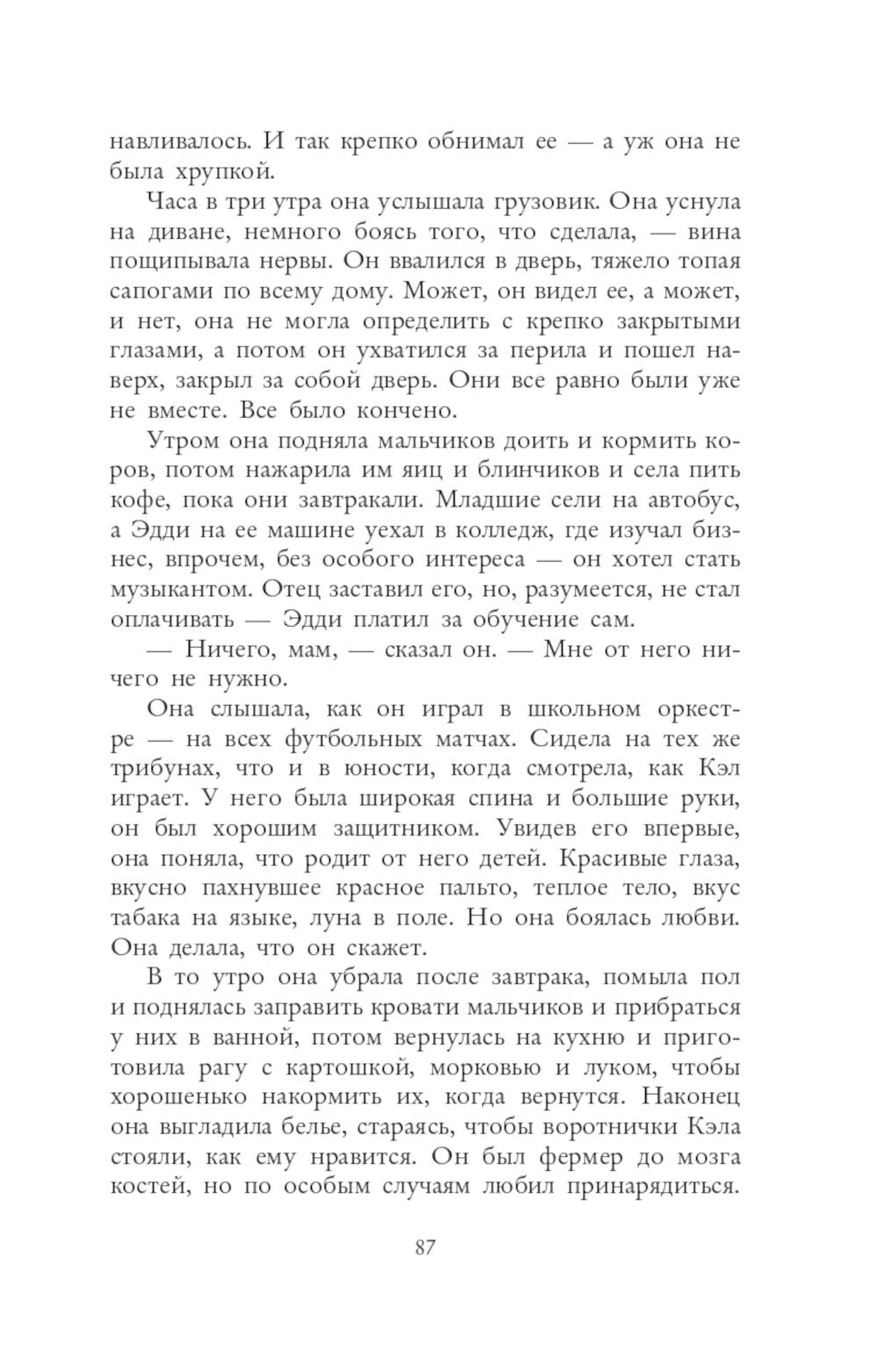 навливалось. И так крепко обнимал ее — а уж она не была хрупкой.

Часа в три утра она услышала грузовик. Она уснула на диване, немного боясь того, что сделала, — вина пощипывала нервы. Он ввалился в дверь, тяжело топая сапогами по всему дому. Может, он видел ее, а может, и нет, она не могла определить с крепко закрытыми глазами, а потом он ухватился за перила и пошел наверх, закрыл за собой дверь. Они все равно были уже не вместе. Все было кончено.

Утром она подняла мальчиков доить и кормить коров, потом нажарила им яиц и блинчиков и села пить кофе, пока они завтракали. Младшие сели на автобус, а Эдди на ее машине уехал в колледж, где изучал бизнес, впрочем, без особого интереса — он хотел стать музыкантом. Отец заставил его, но, разумеется, не стал оплачивать — Эдди платил за обучение сам.

— Ничего, мам, — сказал он. — Мне от него ничего не нужно.

Она слышала, как он играл в школьном оркестре — на всех футбольных матчах. Сидела на тех же трибунах, что и в юности, когда смотрела, как Кэл играет. У него была широкая спина и большие руки, он был хорошим защитником. Увидев его впервые, она поняла, что родит от него детей. Красивые глаза, вкусно пахнувшее красное пальто, теплое тело, вкус табака на языке, луна в поле. Но она боялась любви. Она делала, что он скажет.

В то утро она убрала после завтрака, помыла пол и поднялась заправить кровати мальчиков и прибраться у них в ванной, потом вернулась на кухню и приготовила рагу с картошкой, морковью и луком, чтобы хорошенько накормить их, когда вернутся. Наконец она выгладила белье, стараясь, чтобы воротнички Кэла стояли, как ему нравится. Он был фермер до мозга костей, но по особым случаям любил принарядиться.

87